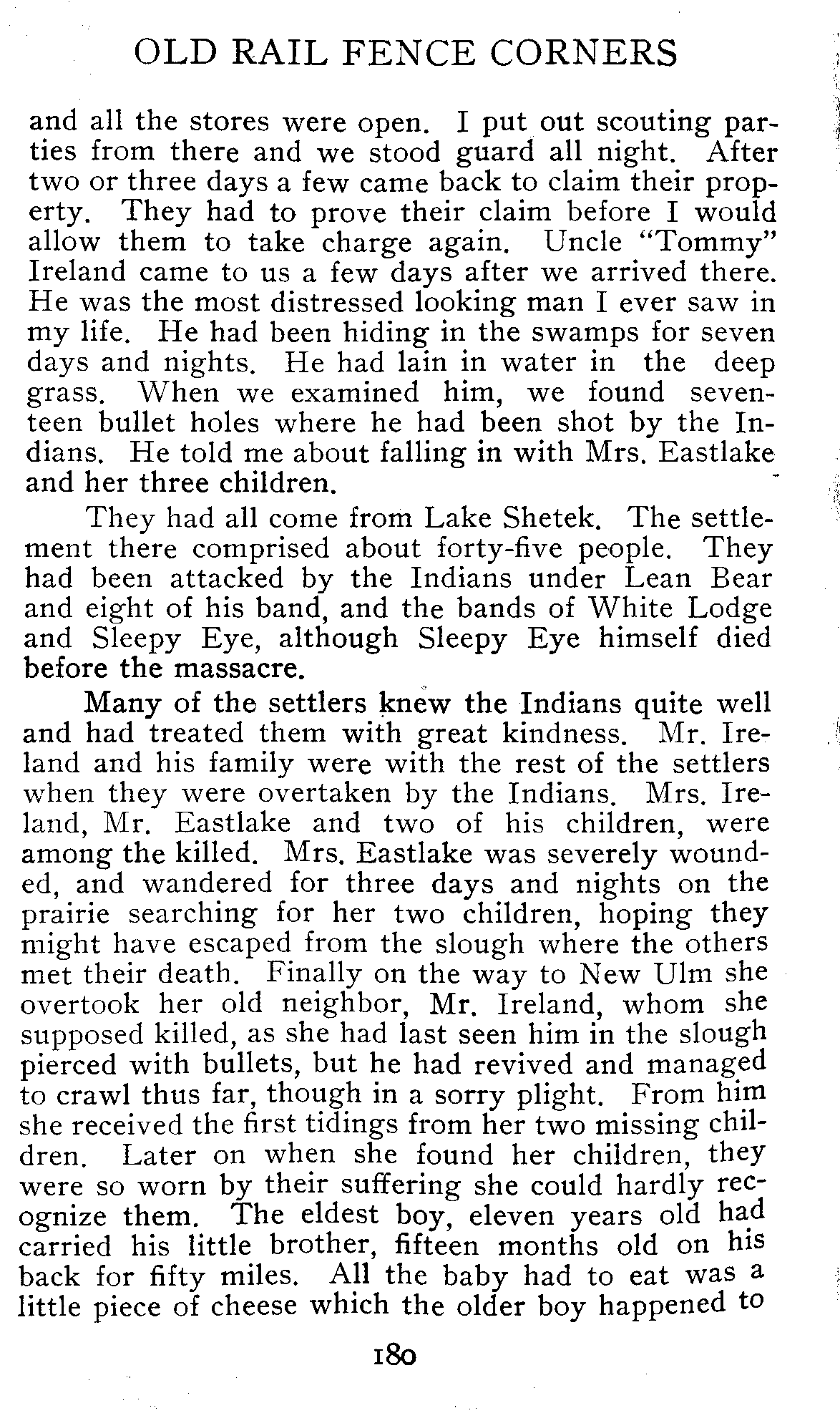 OLD RAIL FENCE CORNERS

and all the stores were open. I put out scouting parties from there and we stood guard all night. After two or three days a few came back to claim their property. They had to prove their claim before I would allow them to take charge again. Uncle "Tommy" Ireland came to us a few days after we arrived there. He was the most distressed looking man I ever saw in my life. He had been hiding in the swamps for seven days and nights. He had lain in water in the deep grass. When we examined him, we found seventeen bullet holes where he had been shot by the Indians. He told me about falling in with Mrs. Eastlake and her three children.

They had all come from Lake Shetek. The settlement there comprised about forty-five people. They had been attacked by the Indians under Lean Bear and eight of his band, and the bands of White Lodge and Sleepy Eye, although Sleepy Eye himself died before the massacre.

Many of the settlers knew the Indians quite well and had treated them with great kindness. Mr. Ireland and his family were with the rest of the settlers when they were overtaken by the Indians. Mrs. Ireland, Mr. Eastlake and two of his children, were among the killed. Mrs. Eastlake was severely wounded, and wandered for three days and nights on the prairie searching for her two children, hoping they might have escaped from the slough where the others met their death. Finally on the way to New Ulm she overtook her old neighbor, Mr. Ireland, whom she supposed killed, as she had last seen him in the slough pierced with bullets, but he had revived and managed to crawl thus far, though in a sorry plight. From him she received the first tidings from her two missing children. Later on when she found her children, they were so worn by their suffering she could hardly recognize them. The eldest boy, eleven years old had carried his little brother, fifteen months old on his back for fifty miles. All the baby had to eat was a little piece of cheese which the older boy happened to

180